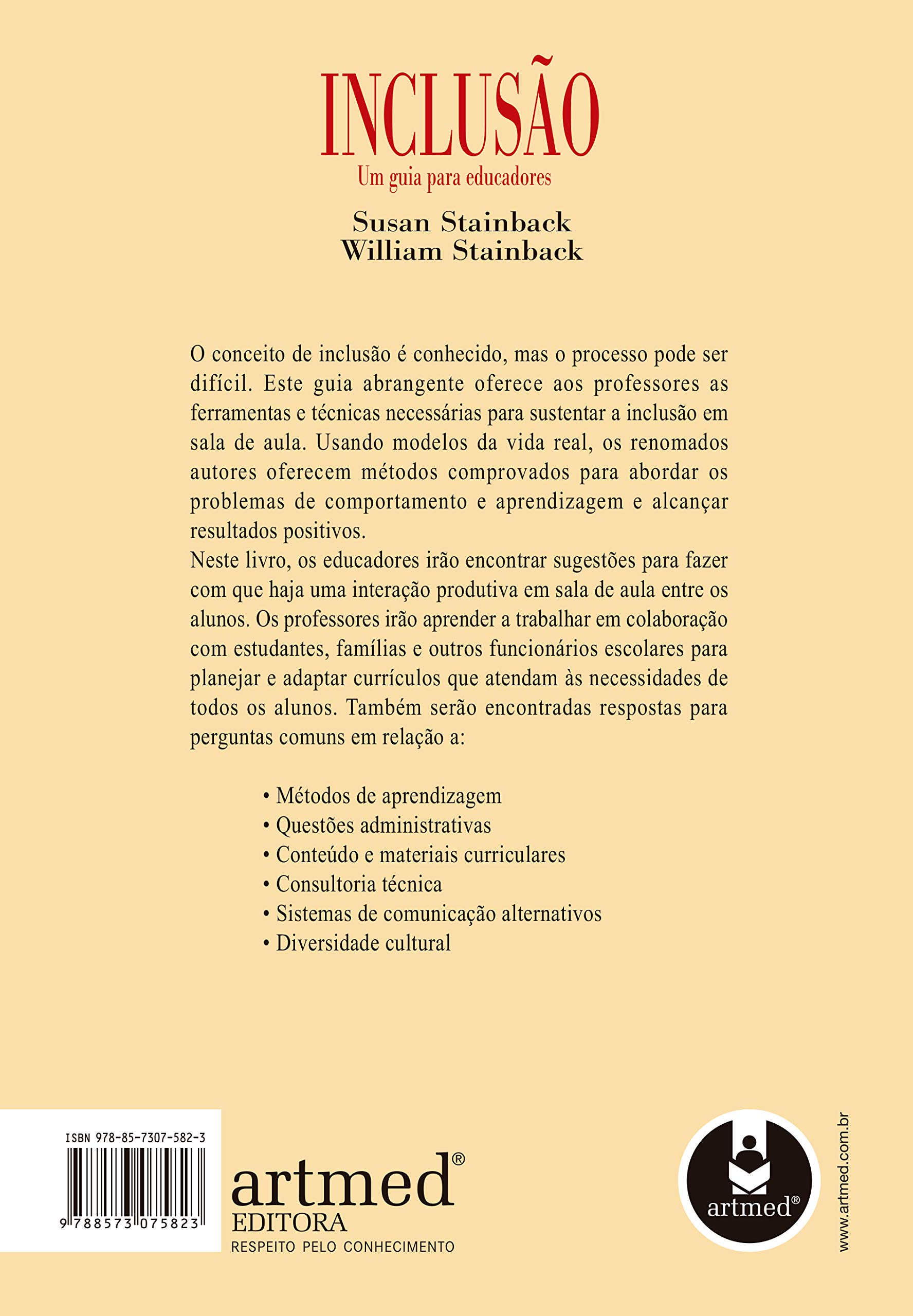 INCLUSÃO
Um guia para educadores

Susan Stainback
William Stainback

O conceito de inclusão é conhecido, mas o processo pode ser difícil. Este guia abrangente oferece aos professores as ferramentas e técnicas necessárias para sustentar a inclusão em sala de aula. Usando modelos da vida real, os renomados autores oferecem métodos comprovados para abordar os problemas de comportamento e aprendizagem e alcançar resultados positivos.
Neste livro, os educadores irão encontrar sugestões para fazer com que haja uma interação produtiva em sala de aula entre os alunos. Os professores irão aprender a trabalhar em colaboração com estudantes, famílias e outros funcionários escolares para planejar e adaptar currículos que atendam às necessidades de todos os alunos. Também serão encontradas respostas para perguntas comuns em relação a:

• Métodos de aprendizagem
• Questões administrativas
• Conteúdo e materiais curriculares
• Consultoria técnica
• Sistemas de comunicação alternativos
• Diversidade cultural

ISBN 978-85-7307-582-3
9 788573 075823

artmed®
EDITORA
RESPEITO PELO CONHECIMENTO

artmed®

www.artmed.com.br